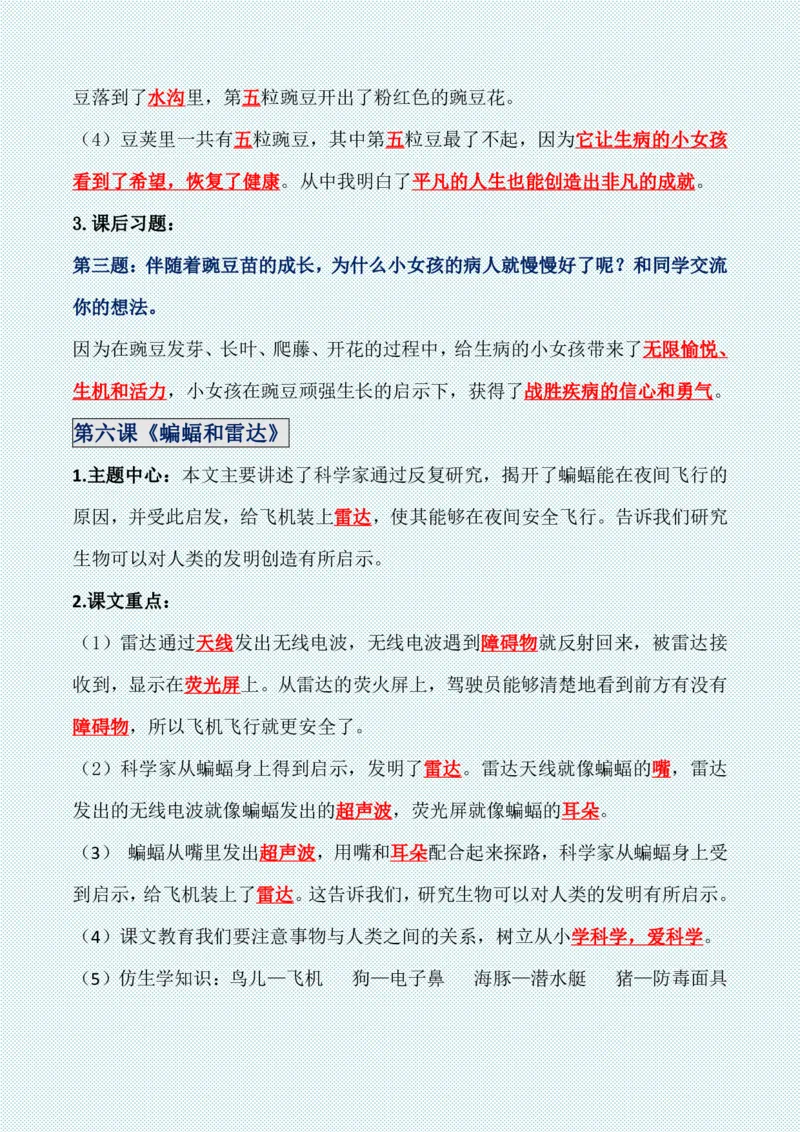 豆落到了水沟里，第五粒豌豆开出了粉红色的豌豆花。

（4）豆荚里一共有五粒豌豆，其中第五粒豆最了不起，因为它让生病的小女孩看到了希望，恢复了健康。从中我明白了平凡的人生也能创造出非凡的成就。

3. 课后习题：

第三题：伴随着豌豆苗的成长，为什么小女孩的病人就慢慢好了呢？和同学交流你的想法。

因为在豌豆发芽、长叶、爬藤、开花的过程中，给生病的小女孩带来了无限愉悦、生机和活力，小女孩在豌豆顽强生长的启示下，获得了战胜疾病的信心和勇气。

第六课《蝙蝠和雷达》

1.主题中心：本文主要讲述了科学家通过反复研究，揭开了蝙蝠能在夜间飞行的原因，并受此启发，给飞机装上雷达，使其能够在夜间安全飞行。告诉我们研究生物可以对人类的发明创造有所启示。

2.课文重点：

（1）雷达通过天线发出无线电波，无线电波遇到障碍物就反射回来，被雷达接收到，显示在荧光屏上。从雷达的荧火屏上，驾驶员能够清楚地看到前方有没有障碍物，所以飞机飞行就更安全了。

（2）科学家从蝙蝠身上得到启示，发明了雷达。雷达天线就像蝙蝠的嘴，雷达发出的无线电波就像蝙蝠发出的超声波，荧光屏就像蝙蝠的耳朵。

（3） 蝙蝠从嘴里发出超声波，用嘴和耳朵配合起来探路，科学家从蝙蝠身上受到启示，给飞机装上了雷达。这告诉我们，研究生物可以对人类的发明有所启示。

（4）课文教育我们要注意事物与人类之间的关系，树立从小学科学，爱科学。

（5）仿生学知识：鸟儿—飞机 狗—电子鼻 海豚—潜水艇 猪—防毒面具